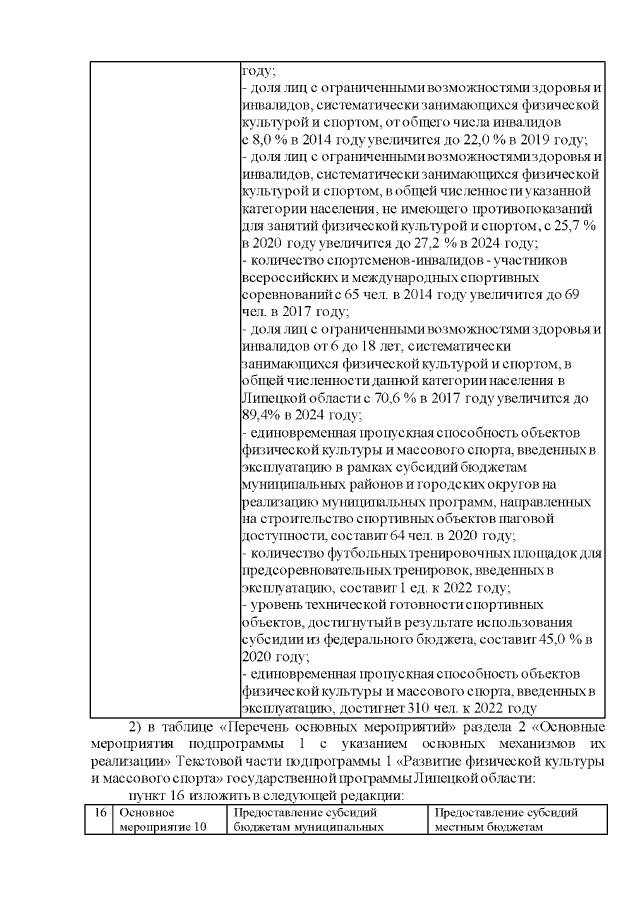 | | году;<br>- доля лиц с ограниченными возможностями здоровья и инвалидов, систематически занимающихся физической культурой и спортом, от общего числа инвалидов с 8,0 % в 2014 году увеличится до 22,0 % в 2019 году;<br>- доля лиц с ограниченными возможностями здоровья и инвалидов, систематически занимающихся физической культурой и спортом, в общей численности указанной категории населения, не имеющего противопоказаний для занятий физической культурой и спортом, с 25,7 % в 2020 году увеличится до 27,2 % в 2024 году;<br>- количество спортсменов-инвалидов - участников всероссийских и международных спортивных соревнований с 65 чел. в 2014 году увеличится до 69 чел. в 2017 году;<br>- доля лиц с ограниченными возможностями здоровья и инвалидов от 6 до 18 лет, систематически занимающихся физической культурой и спортом, в общей численности данной категории населения в Липецкой области с 70,6 % в 2017 году увеличится до 89,4% в 2024 году;<br>- единовременная пропускная способность объектов физической культуры и массового спорта, введенных в эксплуатацию в рамках субсидий бюджетам муниципальных районов и городских округов на реализацию муниципальных программ, направленных на строительство спортивных объектов шаговой доступности, составит 64 чел. в 2020 году;<br>- количество футбольных тренировочных площадок для предсоревновательных тренировок, введенных в эксплуатацию, составит 1 ед. к 2022 году;<br>- уровень технической готовности спортивных объектов, достигнутый в результате использования субсидии из федерального бюджета, составит 45,0 % в 2020 году;<br>- единовременная пропускная способность объектов физической культуры и массового спорта, введенных в эксплуатацию, достигнет 310 чел. к 2022 году |
|---|---|

2) в таблице «Перечень основных мероприятий» раздела 2 «Основные мероприятия подпрограммы 1 с указанием основных механизмов их реализации» Текстовой части подпрограммы 1 «Развитие физической культуры и массового спорта» государственной программы Липецкой области:

пункт 16 изложить в следующей редакции:

| 16 | Основное мероприятие 10 | Предоставление субсидий бюджетам муниципальных | Предоставление субсидий местным бюджетам |
|---|---|---|---|